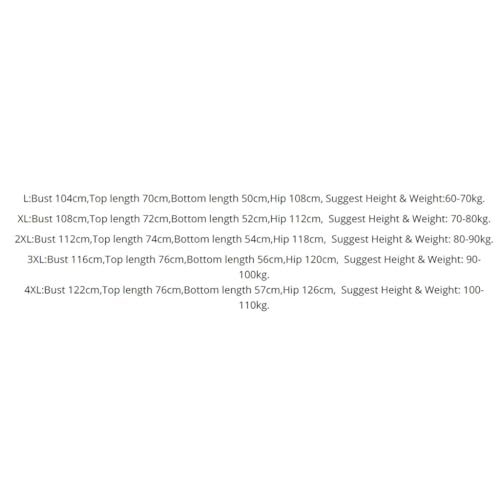 L:Bust 104cm,Top length 70cm,Bottom length 50cm,Hip 108cm, Suggest Height & Weight:60-70kg.

XL:Bust 108cm,Top length 72cm,Bottom length 52cm,Hip 112cm, Suggest Height & Weight: 70-80kg.

2XL:Bust 112cm,Top length 74cm,Bottom length 54cm,Hip 118cm, Suggest Height & Weight: 80-90kg.

3XL:Bust 116cm,Top length 76cm,Bottom length 56cm,Hip 120cm, Suggest Height & Weight: 90-100kg.

4XL:Bust 122cm,Top length 76cm,Bottom length 57cm,Hip 126cm, Suggest Height & Weight: 100-110kg.